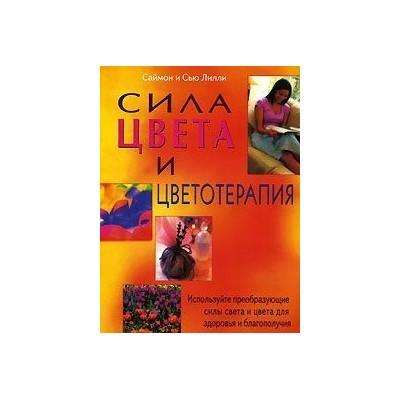 Саймон и Сью Лилли

СИЛА ЦВЕТА И ЦВЕТОТЕРАПИЯ

Используйте преобразующие силы света и цвета для здоровья и благополучия